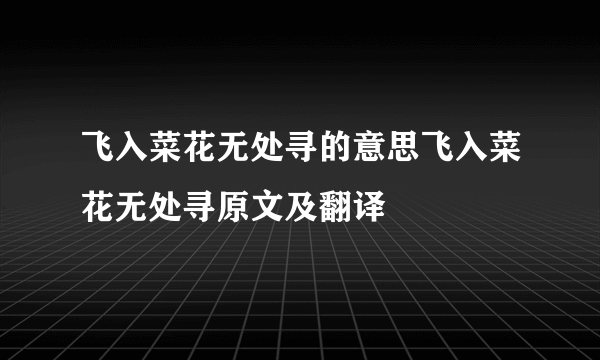 飞入菜花无处寻的意思飞入菜花无处寻原文及翻译